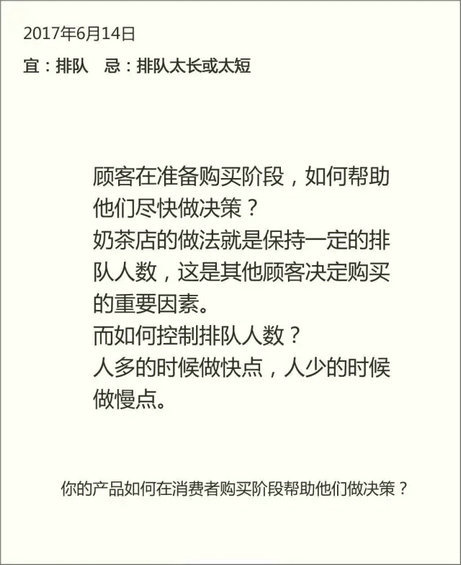 2017年6月14日

宜：排队　忌：排队太长或太短

顾客在准备购买阶段，如何帮助他们尽快做决策？
奶茶店的做法就是保持一定的排队人数，这是其他顾客决定购买的重要因素。
而如何控制排队人数？
人多的时候做快点，人少的时候做慢点。

你的产品如何在消费者购买阶段帮助他们做决策？